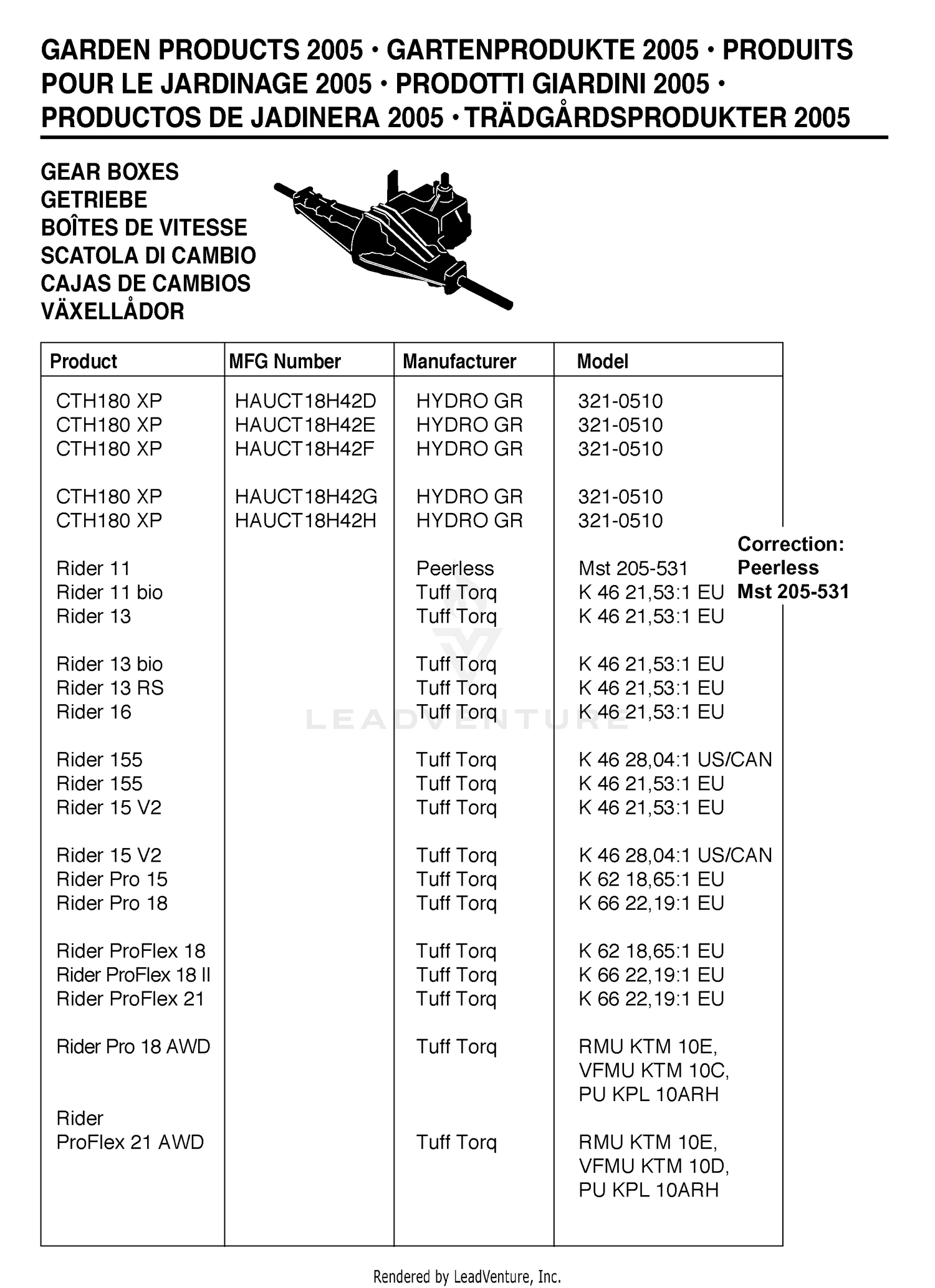 GARDEN PRODUCTS 2005 • GARTENPRODUKTE 2005 • PRODUITS POUR LE JARDINAGE 2005 • PRODOTTI GIARDINI 2005 • PRODUCTOS DE JADINERA 2005 • TRÄDGÅRDSPRODUKTER 2005

GEAR BOXES
GETRIEBE
BOÎTES DE VITESSE
SCATOLA DI CAMBIO
CAJAS DE CAMBIOS
VÄXELLÅDOR

| Product | MFG Number | Manufacturer | Model |
|---|---|---|---|
| CTH180 XP | HAUCT18H42D | HYDRO GR | 321-0510 |
| CTH180 XP | HAUCT18H42E | HYDRO GR | 321-0510 |
| CTH180 XP | HAUCT18H42F | HYDRO GR | 321-0510 |
| CTH180 XP | HAUCT18H42G | HYDRO GR | 321-0510 |
| CTH180 XP | HAUCT18H42H | HYDRO GR | 321-0510 |
| Rider 11 | | Peerless | Mst 205-531 |
| Rider 11 bio | | Tuff Torq | K 46 21,53:1 EU |
| Rider 13 | | Tuff Torq | K 46 21,53:1 EU |
| Rider 13 bio | | Tuff Torq | K 46 21,53:1 EU |
| Rider 13 RS | | Tuff Torq | K 46 21,53:1 EU |
| Rider 16 | | Tuff Torq | K 46 21,53:1 EU |
| Rider 155 | | Tuff Torq | K 46 28,04:1 US/CAN |
| Rider 155 | | Tuff Torq | K 46 21,53:1 EU |
| Rider 15 V2 | | Tuff Torq | K 46 21,53:1 EU |
| Rider 15 V2 | | Tuff Torq | K 46 28,04:1 US/CAN |
| Rider Pro 15 | | Tuff Torq | K 62 18,65:1 EU |
| Rider Pro 18 | | Tuff Torq | K 66 22,19:1 EU |
| Rider ProFlex 18 | | Tuff Torq | K 62 18,65:1 EU |
| Rider ProFlex 18 II | | Tuff Torq | K 66 22,19:1 EU |
| Rider ProFlex 21 | | Tuff Torq | K 66 22,19:1 EU |
| Rider Pro 18 AWD | | Tuff Torq | RMU KTM 10E, VFMU KTM 10C, PU KPL 10ARH |
| Rider ProFlex 21 AWD | | Tuff Torq | RMU KTM 10E, VFMU KTM 10D, PU KPL 10ARH |

Correction:
Peerless
Mst 205-531

LEADVENTURE

Rendered by LeadVenture, Inc.